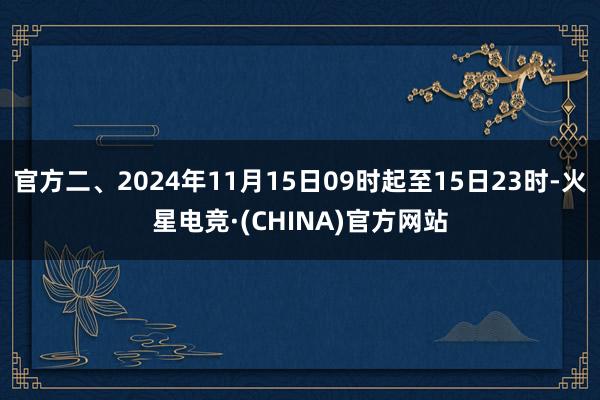 官方二、2024年11月15日09时起至15日23时-火星电竞·(CHINA)官方网站